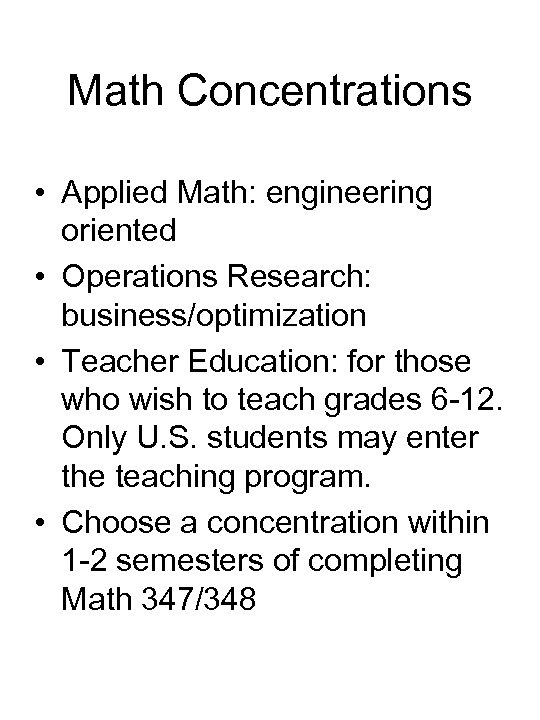 Math Concentrations

• Applied Math: engineering oriented
• Operations Research: business/optimization
• Teacher Education: for those who wish to teach grades 6-12. Only U.S. students may enter the teaching program.
• Choose a concentration within 1-2 semesters of completing Math 347/348